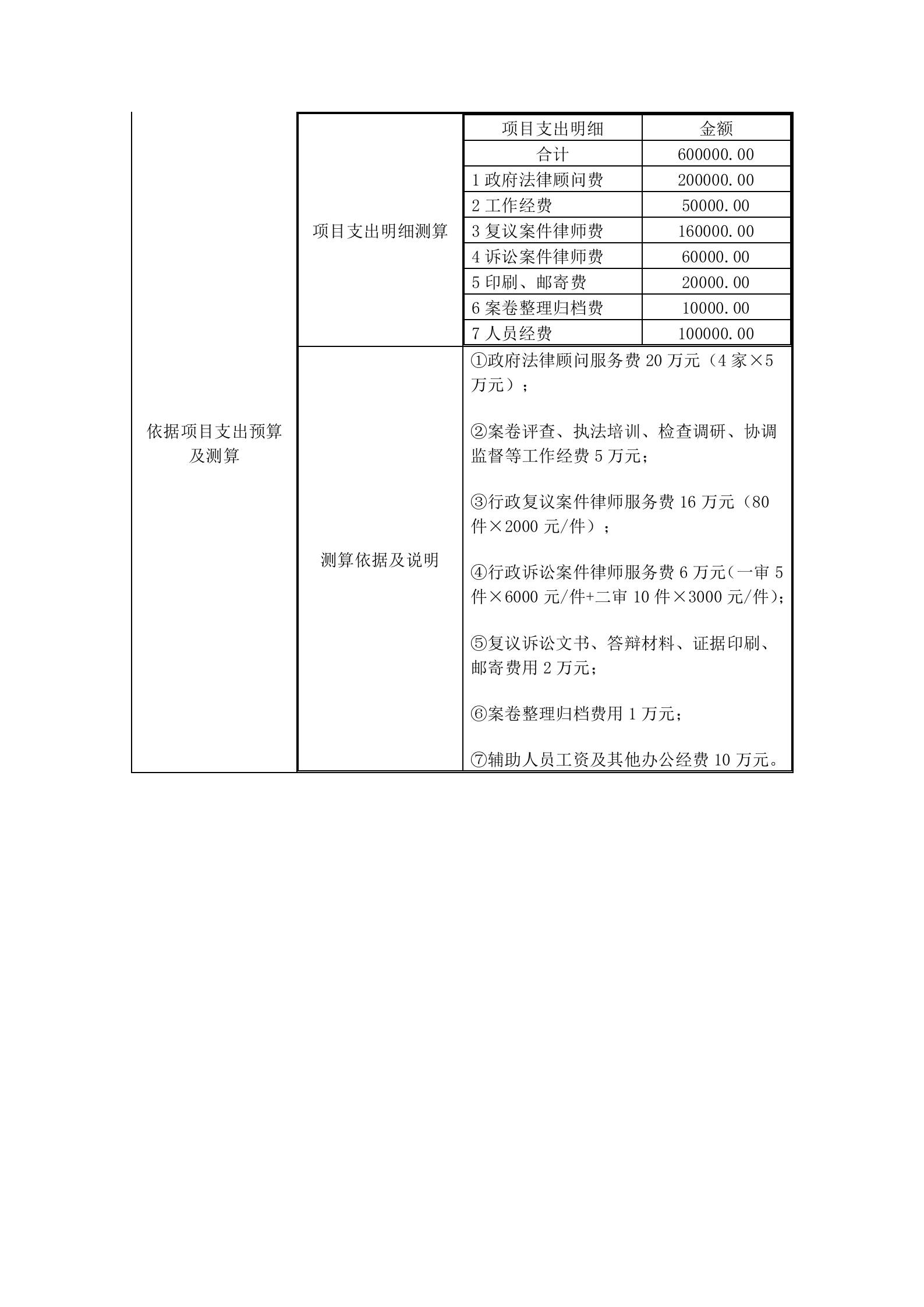 | 依据项目支出预算及测算 | 项目支出明细测算 | 项目支出明细 | 金额 |
|---|---|---|---|
| | | 合计 | 600000.00 |
| | | 1 政府法律顾问费 | 200000.00 |
| | | 2 工作经费 | 50000.00 |
| | | 3 复议案件律师费 | 160000.00 |
| | | 4 诉讼案件律师费 | 60000.00 |
| | | 5 印刷、邮寄费 | 20000.00 |
| | | 6 案卷整理归档费 | 10000.00 |
| | | 7 人员经费 | 100000.00 |
| | 测算依据及说明 | ①政府法律顾问服务费 20 万元（4 家×5 万元）；<br><br>②案卷评查、执法培训、检查调研、协调监督等工作经费 5 万元；<br><br>③行政复议案件律师服务费 16 万元（80 件×2000 元/件）；<br><br>④行政诉讼案件律师服务费 6 万元（一审 5 件×6000 元/件+二审 10 件×3000 元/件）；<br><br>⑤复议诉讼文书、答辩材料、证据印刷、邮寄费用 2 万元；<br><br>⑥案卷整理归档费用 1 万元；<br><br>⑦辅助人员工资及其他办公经费 10 万元。 | |